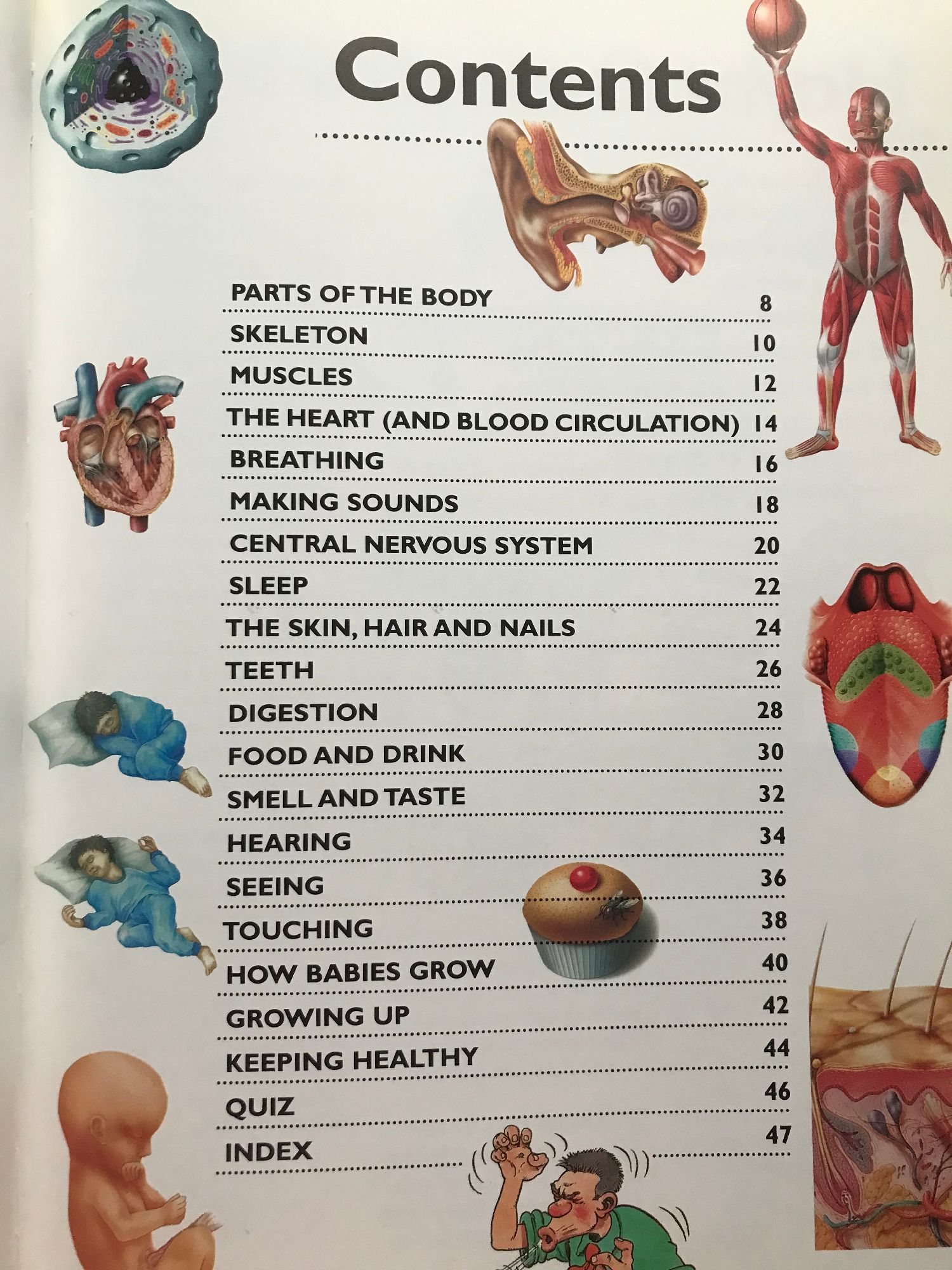 Contents

PARTS OF THE BODY 8
SKELETON 10
MUSCLES 12
THE HEART (AND BLOOD CIRCULATION) 14
BREATHING 16
MAKING SOUNDS 18
CENTRAL NERVOUS SYSTEM 20
SLEEP 22
THE SKIN, HAIR AND NAILS 24
TEETH 26
DIGESTION 28
FOOD AND DRINK 30
SMELL AND TASTE 32
HEARING 34
SEEING 36
TOUCHING 38
HOW BABIES GROW 40
GROWING UP 42
KEEPING HEALTHY 44
QUIZ 46
INDEX 47